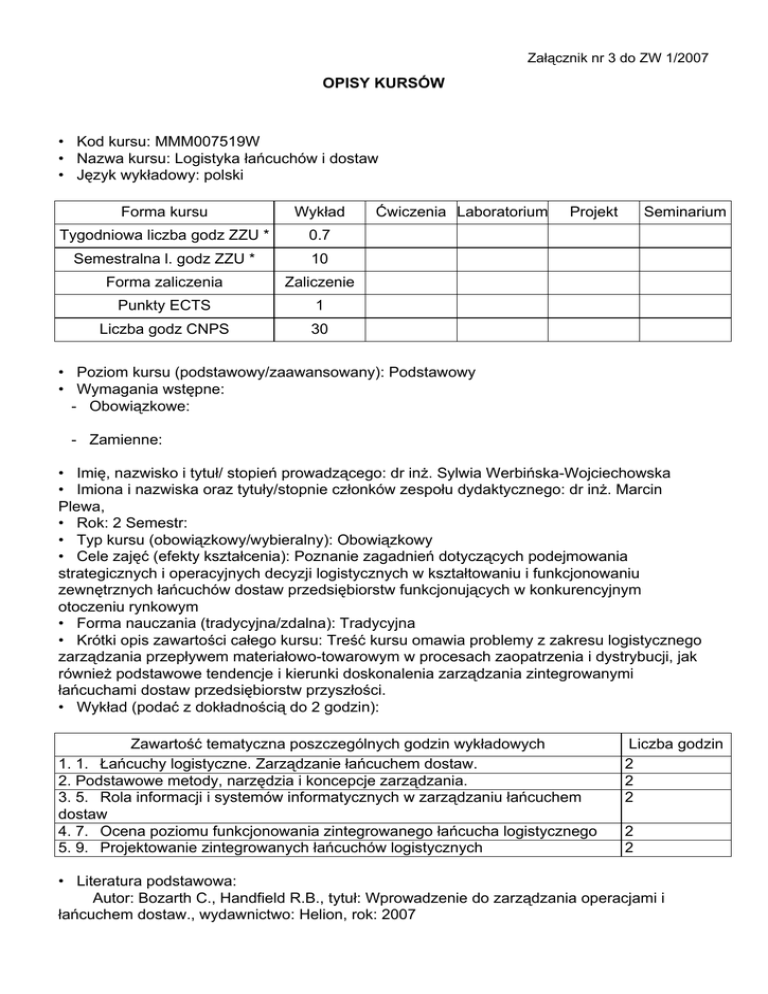 Załącznik nr 3 do ZW 1/2007

OPISY KURSÓW

• Kod kursu: MMM007519W
• Nazwa kursu: Logistyka łańcuchów i dostaw
• Język wykładowy: polski

| Forma kursu | Wykład | Ćwiczenia | Laboratorium | Projekt | Seminarium |
|---|---|---|---|---|---|
| Tygodniowa liczba godz ZZU * | 0.7 | | | | |
| Semestralna l. godz ZZU * | 10 | | | | |
| Forma zaliczenia | Zaliczenie | | | | |
| Punkty ECTS | 1 | | | | |
| Liczba godz CNPS | 30 | | | | |

• Poziom kursu (podstawowy/zaawansowany): Podstawowy
• Wymagania wstępne:
- Obowiązkowe:

- Zamienne:

• Imię, nazwisko i tytuł/ stopień prowadzącego: dr inż. Sylwia Werbińska-Wojciechowska
• Imiona i nazwiska oraz tytuły/stopnie członków zespołu dydaktycznego: dr inż. Marcin Plewa,
• Rok: 2 Semestr:
• Typ kursu (obowiązkowy/wybieralny): Obowiązkowy
• Cele zajęć (efekty kształcenia): Poznanie zagadnień dotyczących podejmowania strategicznych i operacyjnych decyzji logistycznych w kształtowaniu i funkcjonowaniu zewnętrznych łańcuchów dostaw przedsiębiorstw funkcjonujących w konkurencyjnym otoczeniu rynkowym
• Forma nauczania (tradycyjna/zdalna): Tradycyjna
• Krótki opis zawartości całego kursu: Treść kursu omawia problemy z zakresu logistycznego zarządzania przepływem materiałowo-towarowym w procesach zaopatrzenia i dystrybucji, jak również podstawowe tendencje i kierunki doskonalenia zarządzania zintegrowanymi łańcuchami dostaw przedsiębiorstw przyszłości.
• Wykład (podać z dokładnością do 2 godzin):

| Zawartość tematyczna poszczególnych godzin wykładowych | Liczba godzin |
|---|---|
| 1. 1. Łańcuchy logistyczne. Zarządzanie łańcuchem dostaw. | 2 |
| 2. Podstawowe metody, narzędzia i koncepcje zarządzania. | 2 |
| 3. 5. Rola informacji i systemów informatycznych w zarządzaniu łańcuchem dostaw | 2 |
| 4. 7. Ocena poziomu funkcjonowania zintegrowanego łańcucha logistycznego | 2 |
| 5. 9. Projektowanie zintegrowanych łańcuchów logistycznych | 2 |

• Literatura podstawowa:
Autor: Bozarth C., Handfield R.B., tytuł: Wprowadzenie do zarządzania operacjami i łańcuchem dostaw., wydawnictwo: Helion, rok: 2007